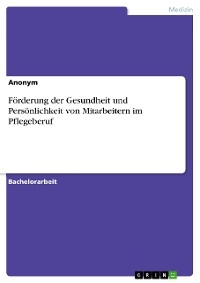 Medizin

Anonym

Förderung der Gesundheit und Persönlichkeit von Mitarbeitern im Pflegeberuf

Bachelorarbeit

GRIN